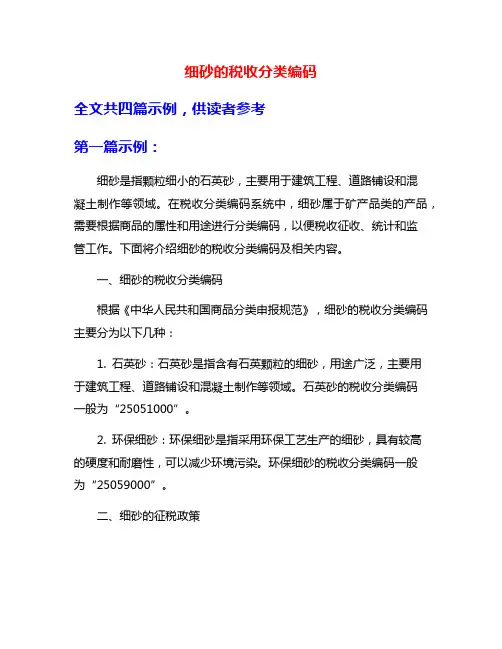 细砂的税收分类编码

全文共四篇示例，供读者参考

第一篇示例：

细砂是指颗粒细小的石英砂，主要用于建筑工程、道路铺设和混凝土制作等领域。在税收分类编码系统中，细砂属于矿产品类的产品，需要根据商品的属性和用途进行分类编码，以便税收征收、统计和监管工作。下面将介绍细砂的税收分类编码及相关内容。

一、细砂的税收分类编码

根据《中华人民共和国商品分类申报规范》，细砂的税收分类编码主要分为以下几种：

1. 石英砂：石英砂是指含有石英颗粒的细砂，用途广泛，主要用于建筑工程、道路铺设和混凝土制作等领域。石英砂的税收分类编码一般为“25051000”。

2. 环保细砂：环保细砂是指采用环保工艺生产的细砂，具有较高的硬度和耐磨性，可以减少环境污染。环保细砂的税收分类编码一般为“25059000”。

二、细砂的征税政策